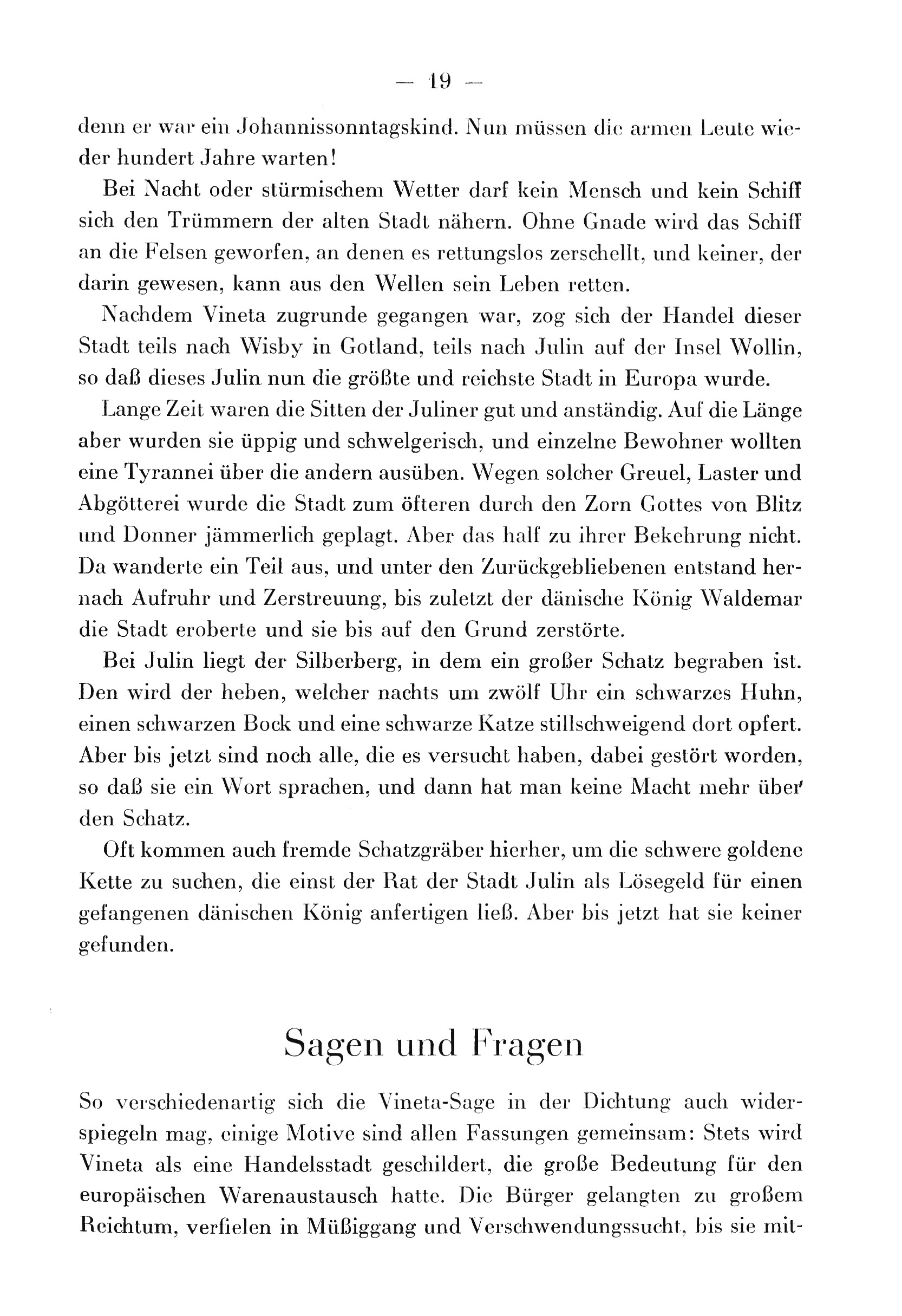 — 19 —

denn er war ein Johannissonntagskind. Nun müssen die armen Leute wieder hundert Jahre warten!

Bei Nacht oder stürmischem Wetter darf kein Mensch und kein Schiff sich den Trümmern der alten Stadt nähern. Ohne Gnade wird das Schiff an die Felsen geworfen, an denen es rettungslos zerschellt, und keiner, der darin gewesen, kann aus den Wellen sein Leben retten.

Nachdem Vineta zugrunde gegangen war, zog sich der Handel dieser Stadt teils nach Wisby in Gotland, teils nach Julin auf der Insel Wollin, so daß dieses Julin nun die größte und reichste Stadt in Europa wurde.

Lange Zeit waren die Sitten der Juliner gut und anständig. Auf die Länge aber wurden sie üppig und schwelgerisch, und einzelne Bewohner wollten eine Tyrannei über die andern ausüben. Wegen solcher Greuel, Laster und Abgötterei wurde die Stadt zum öfteren durch den Zorn Gottes von Blitz und Donner jämmerlich geplagt. Aber das half zu ihrer Bekehrung nicht. Da wanderte ein Teil aus, und unter den Zurückgebliebenen entstand hernach Aufruhr und Zerstreuung, bis zuletzt der dänische König Waldemar die Stadt eroberte und sie bis auf den Grund zerstörte.

Bei Julin liegt der Silberberg, in dem ein großer Schatz begraben ist. Den wird der heben, welcher nachts um zwölf Uhr ein schwarzes Huhn, einen schwarzen Bock und eine schwarze Katze stillschweigend dort opfert. Aber bis jetzt sind noch alle, die es versucht haben, dabei gestört worden, so daß sie ein Wort sprachen, und dann hat man keine Macht mehr über den Schatz.

Oft kommen auch fremde Schatzgräber hierher, um die schwere goldene Kette zu suchen, die einst der Rat der Stadt Julin als Lösegeld für einen gefangenen dänischen König anfertigen ließ. Aber bis jetzt hat sie keiner gefunden.

Sagen und Fragen

So verschiedenartig sich die Vineta-Sage in der Dichtung auch widerspiegeln mag, einige Motive sind allen Fassungen gemeinsam: Stets wird Vineta als eine Handelsstadt geschildert, die große Bedeutung für den europäischen Warenaustausch hatte. Die Bürger gelangten zu großem Reichtum, verfielen in Müßiggang und Verschwendungssucht, bis sie mit-